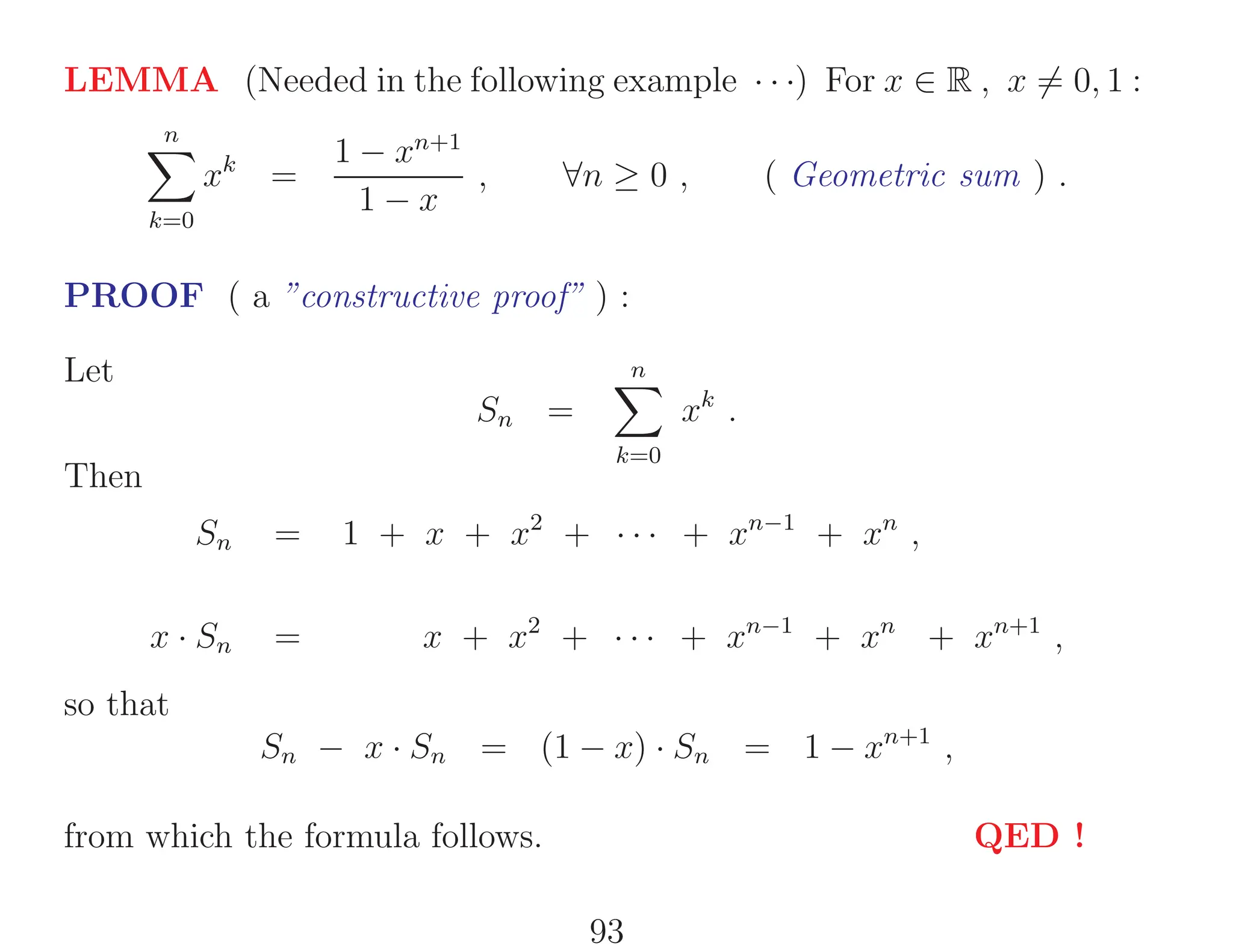 LEMMA (Needed in the following example $\cdots$) For $x \in \mathbb{R}$ , $x \neq 0, 1$ :

$\sum_{k=0}^{n} x^k = \frac{1 - x^{n+1}}{1 - x}$ , $\forall n \geq 0$ , ( Geometric sum ) .

PROOF ( a "constructive proof" ) :

Let

$S_n = \sum_{k=0}^{n} x^k$ .

Then

$S_n = 1 + x + x^2 + \cdots + x^{n-1} + x^n$ ,

$x \cdot S_n = x + x^2 + \cdots + x^{n-1} + x^n + x^{n+1}$ ,

so that

$S_n - x \cdot S_n = (1 - x) \cdot S_n = 1 - x^{n+1}$ ,

from which the formula follows. QED !

93